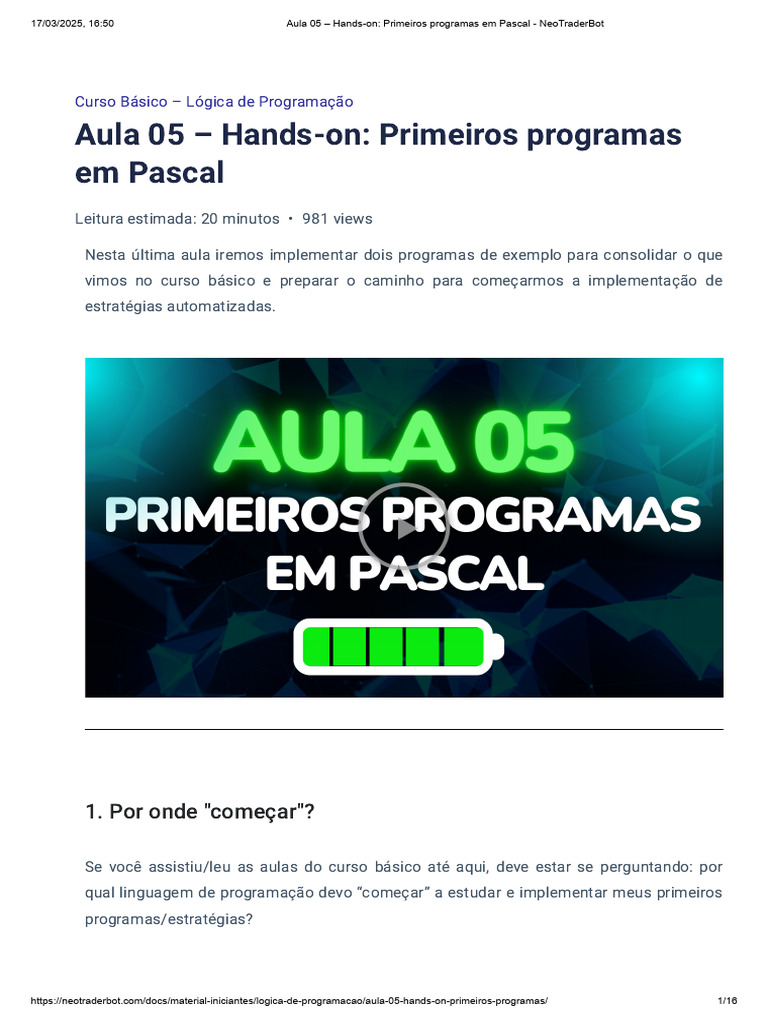 17/03/2025, 16:50 Aula 05 – Hands-on: Primeiros programas em Pascal - NeoTraderBot

Curso Básico – Lógica de Programação

Aula 05 – Hands-on: Primeiros programas em Pascal

Leitura estimada: 20 minutos • 981 views

Nesta última aula iremos implementar dois programas de exemplo para consolidar o que vimos no curso básico e preparar o caminho para começarmos a implementação de estratégias automatizadas.

AULA 05
PRIMEIROS PROGRAMAS
EM PASCAL

1. Por onde "começar"?

Se você assistiu/leu as aulas do curso básico até aqui, deve estar se perguntando: por qual linguagem de programação devo “começar” a estudar e implementar meus primeiros programas/estratégias?

https://neotraderbot.com/docs/material-iniciantes/logica-de-programacao/aula-05-hands-on-primeiros-programas/ 1/16